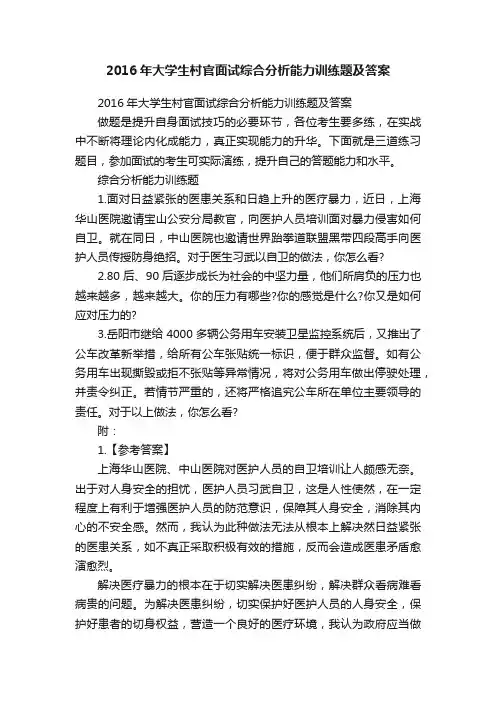 2016年大学生村官面试综合分析能力训练题及答案

2016年大学生村官面试综合分析能力训练题及答案

做题是提升自身面试技巧的必要环节，各位考生要多练，在实战中不断将理论内化成能力，真正实现能力的升华。下面就是三道练习题目，参加面试的考生可实际演练，提升自己的答题能力和水平。

综合分析能力训练题

1.面对日益紧张的医患关系和日趋上升的医疗暴力，近日，上海华山医院邀请宝山公安分局教官，向医护人员培训面对暴力侵害如何自卫。就在同日，中山医院也邀请世界跆拳道联盟黑带四段高手向医护人员传授防身绝招。对于医生习武以自卫的做法，你怎么看?

2.80后、90后逐步成长为社会的中坚力量，他们所肩负的压力也越来越多，越来越大。你的压力有哪些?你的感觉是什么?你又是如何应对压力的?

3.岳阳市继给4000多辆公务用车安装卫星监控系统后，又推出了公车改革新举措，给所有公车张贴统一标识，便于群众监督。如有公务用车出现撕毁或拒不张贴等异常情况，将对公务用车做出停驶处理，并责令纠正。若情节严重的，还将严格追究公车所在单位主要领导的责任。对于以上做法，你怎么看?

附：

1.【参考答案】

上海华山医院、中山医院对医护人员的自卫培训让人颇感无奈。出于对人身安全的担忧，医护人员习武自卫，这是人性使然，在一定程度上有利于增强医护人员的防范意识，保障其人身安全，消除其内心的不安全感。然而，我认为此种做法无法从根本上解决然日益紧张的医患关系，如不真正采取积极有效的措施，反而会造成医患矛盾愈演愈烈。

解决医疗暴力的根本在于切实解决医患纠纷，解决群众看病难看病贵的问题。为解决医患纠纷，切实保护好医护人员的人身安全，保护好患者的切身权益，营造一个良好的医疗环境，我认为政府应当做